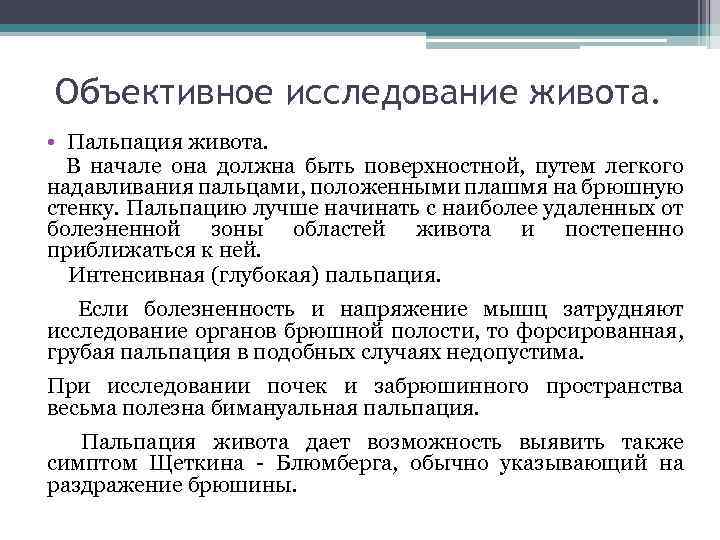 Объективное исследование живота.

• Пальпация живота.

В начале она должна быть поверхностной, путем легкого надавливания пальцами, положенными плашмя на брюшную стенку. Пальпацию лучше начинать с наиболее удаленных от болезненной зоны областей живота и постепенно приближаться к ней.

Интенсивная (глубокая) пальпация.

Если болезненность и напряжение мышц затрудняют исследование органов брюшной полости, то форсированная, грубая пальпация в подобных случаях недопустима.

При исследовании почек и забрюшинного пространства весьма полезна бимануальная пальпация.

Пальпация живота дает возможность выявить также симптом Щеткина - Блюмберга, обычно указывающий на раздражение брюшины.